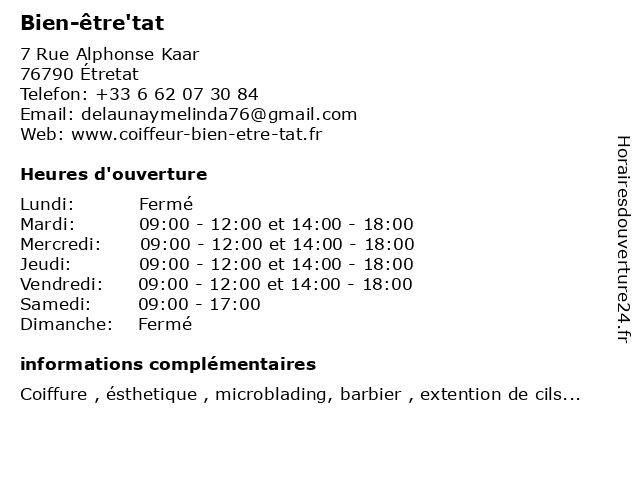 Bien-être'tat

7 Rue Alphonse Kaar
76790 Étretat
Telefon: +33 6 62 07 30 84
Email: delaunaymelinda76@gmail.com
Web: www.coiffeur-bien-etre-tat.fr

Heures d'ouverture

Lundi: Fermé
Mardi: 09:00 - 12:00 et 14:00 - 18:00
Mercredi: 09:00 - 12:00 et 14:00 - 18:00
Jeudi: 09:00 - 12:00 et 14:00 - 18:00
Vendredi: 09:00 - 12:00 et 14:00 - 18:00
Samedi: 09:00 - 17:00
Dimanche: Fermé

informations complémentaires

Coiffure , ésthetique , microblading, barbier , extention de cils...

Horairesdouverture24.fr